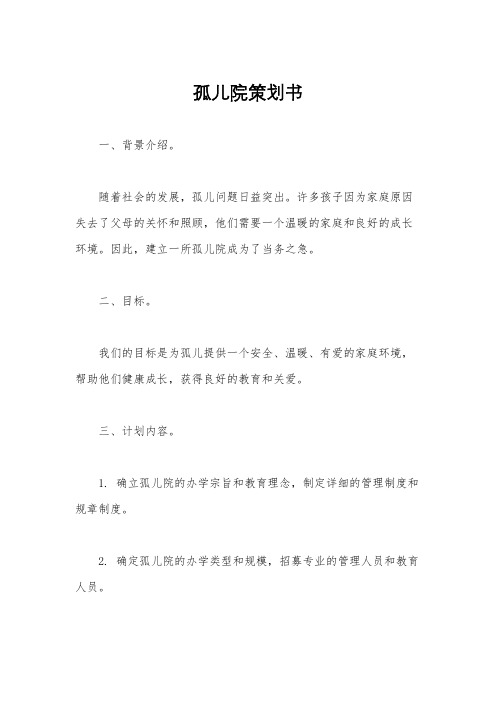 孤儿院策划书

一、背景介绍。

随着社会的发展，孤儿问题日益突出。许多孩子因为家庭原因失去了父母的关怀和照顾，他们需要一个温暖的家庭和良好的成长环境。因此，建立一所孤儿院成为了当务之急。

二、目标。

我们的目标是为孤儿提供一个安全、温暖、有爱的家庭环境，帮助他们健康成长，获得良好的教育和关爱。

三、计划内容。

1. 确立孤儿院的办学宗旨和教育理念，制定详细的管理制度和规章制度。

2. 确定孤儿院的办学类型和规模，招募专业的管理人员和教育人员。